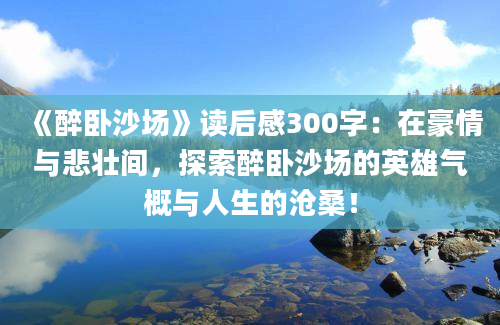 《醉卧沙场》读后感300字：在豪情与悲壮间，探索醉卧沙场的英雄气概与人生的沧桑！